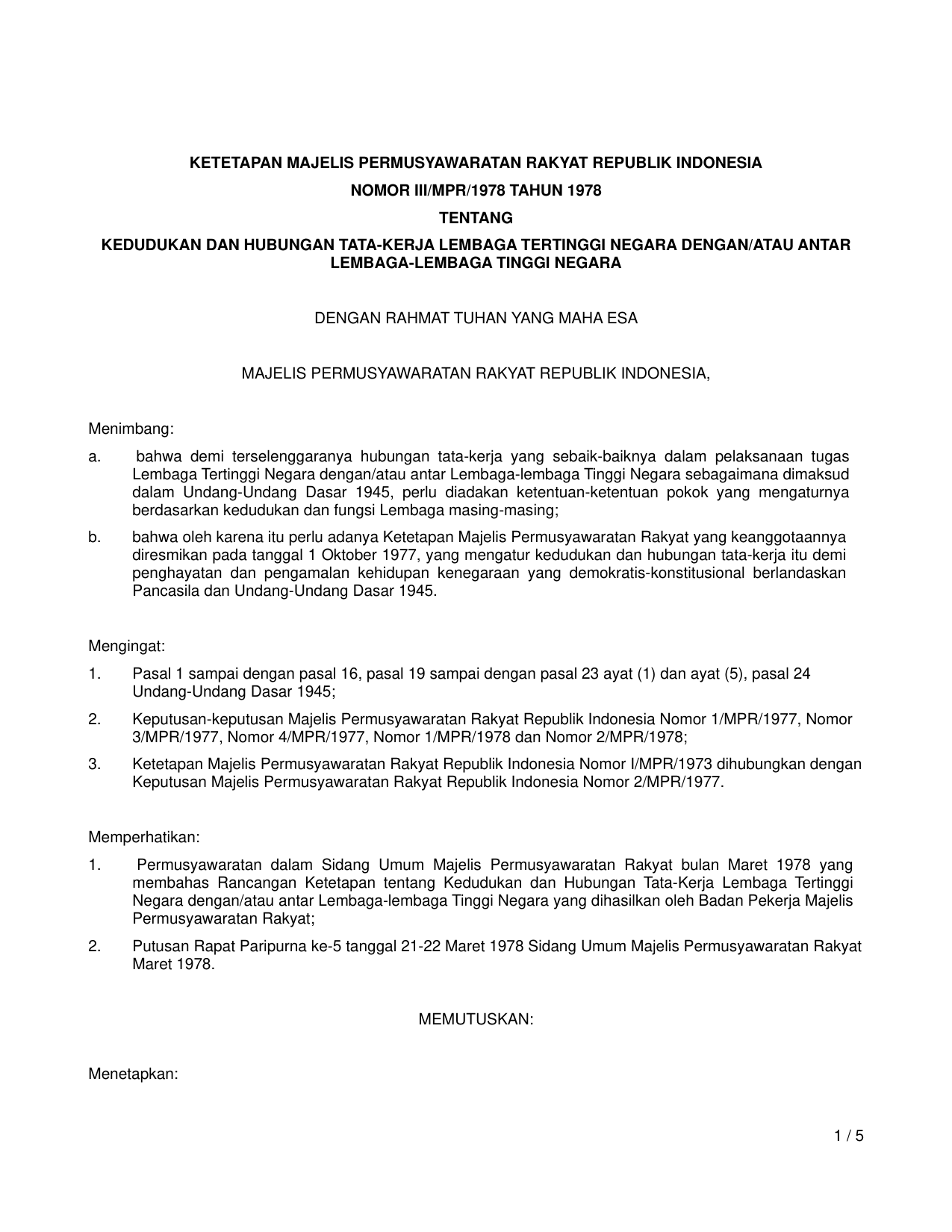 KETETAPAN MAJELIS PERMUSYAWARATAN RAKYAT REPUBLIK INDONESIA

NOMOR III/MPR/1978 TAHUN 1978

TENTANG

KEDUDUKAN DAN HUBUNGAN TATA-KERJA LEMBAGA TERTINGGI NEGARA DENGAN/ATAU ANTAR LEMBAGA-LEMBAGA TINGGI NEGARA

DENGAN RAHMAT TUHAN YANG MAHA ESA

MAJELIS PERMUSYAWARATAN RAKYAT REPUBLIK INDONESIA,

Menimbang:

a. bahwa demi terselenggaranya hubungan tata-kerja yang sebaik-baiknya dalam pelaksanaan tugas Lembaga Tertinggi Negara dengan/atau antar Lembaga-lembaga Tinggi Negara sebagaimana dimaksud dalam Undang-Undang Dasar 1945, perlu diadakan ketentuan-ketentuan pokok yang mengaturnya berdasarkan kedudukan dan fungsi Lembaga masing-masing;

b. bahwa oleh karena itu perlu adanya Ketetapan Majelis Permusyawaratan Rakyat yang keanggotaannya diresmikan pada tanggal 1 Oktober 1977, yang mengatur kedudukan dan hubungan tata-kerja itu demi penghayatan dan pengamalan kehidupan kenegaraan yang demokratis-konstitusional berlandaskan Pancasila dan Undang-Undang Dasar 1945.

Mengingat:

1. Pasal 1 sampai dengan pasal 16, pasal 19 sampai dengan pasal 23 ayat (1) dan ayat (5), pasal 24 Undang-Undang Dasar 1945;

2. Keputusan-keputusan Majelis Permusyawaratan Rakyat Republik Indonesia Nomor 1/MPR/1977, Nomor 3/MPR/1977, Nomor 4/MPR/1977, Nomor 1/MPR/1978 dan Nomor 2/MPR/1978;

3. Ketetapan Majelis Permusyawaratan Rakyat Republik Indonesia Nomor I/MPR/1973 dihubungkan dengan Keputusan Majelis Permusyawaratan Rakyat Republik Indonesia Nomor 2/MPR/1977.

Memperhatikan:

1. Permusyawaratan dalam Sidang Umum Majelis Permusyawaratan Rakyat bulan Maret 1978 yang membahas Rancangan Ketetapan tentang Kedudukan dan Hubungan Tata-Kerja Lembaga Tertinggi Negara dengan/atau antar Lembaga-lembaga Tinggi Negara yang dihasilkan oleh Badan Pekerja Majelis Permusyawaratan Rakyat;

2. Putusan Rapat Paripurna ke-5 tanggal 21-22 Maret 1978 Sidang Umum Majelis Permusyawaratan Rakyat Maret 1978.

MEMUTUSKAN:

Menetapkan:

1 / 5